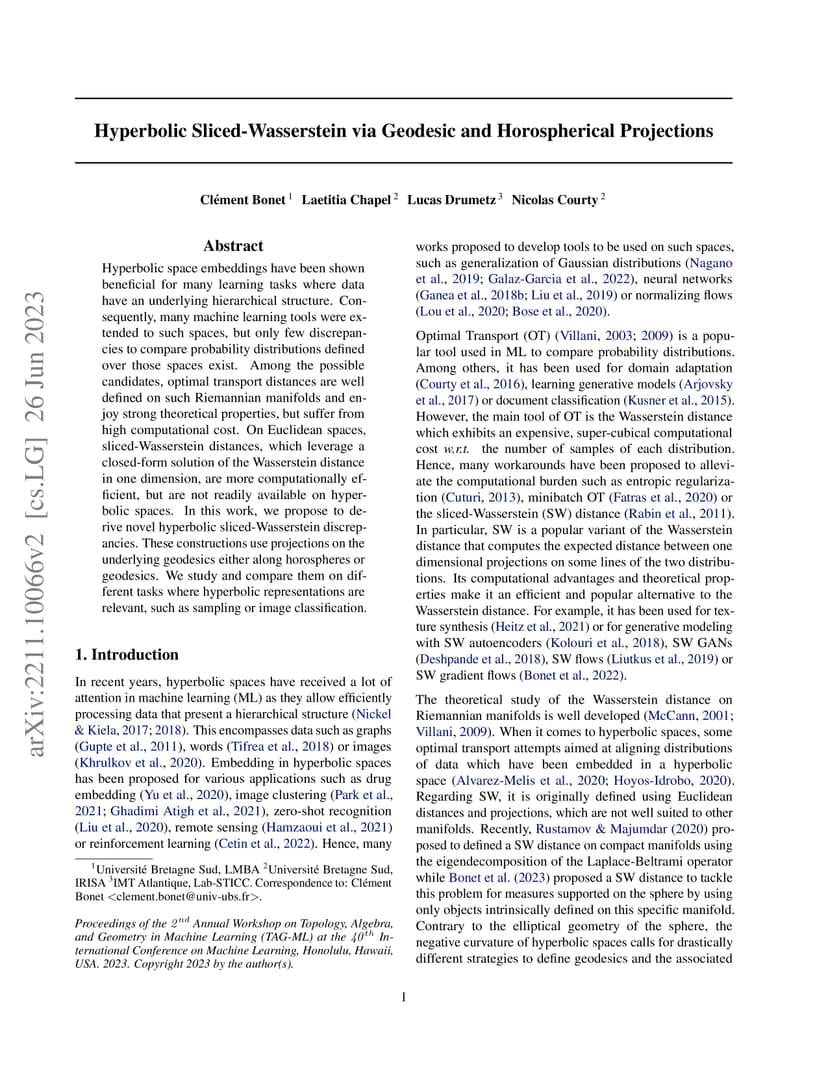 arXiv:2211.10066v2 [cs.LG] 26 Jun 2023

Hyperbolic Sliced-Wasserstein via Geodesic and Horospherical Projections

Clément Bonet $^1$ Laetitia Chapel $^2$ Lucas Drumetz $^3$ Nicolas Courty $^2$

Abstract

Hyperbolic space embeddings have been shown beneficial for many learning tasks where data have an underlying hierarchical structure. Consequently, many machine learning tools were extended to such spaces, but only few discrepancies to compare probability distributions defined over those spaces exist. Among the possible candidates, optimal transport distances are well defined on such Riemannian manifolds and enjoy strong theoretical properties, but suffer from high computational cost. On Euclidean spaces, sliced-Wasserstein distances, which leverage a closed-form solution of the Wasserstein distance in one dimension, are more computationally efficient, but are not readily available on hyperbolic spaces. In this work, we propose to derive novel hyperbolic sliced-Wasserstein discrepancies. These constructions use projections on the underlying geodesics either along horospheres or geodesics. We study and compare them on different tasks where hyperbolic representations are relevant, such as sampling or image classification.

1. Introduction

In recent years, hyperbolic spaces have received a lot of attention in machine learning (ML) as they allow efficiently processing data that present a hierarchical structure (Nickel & Kiela, 2017; 2018). This encompasses data such as graphs (Gupte et al., 2011), words (Tifrea et al., 2018) or images (Khrulkov et al., 2020). Embedding in hyperbolic spaces has been proposed for various applications such as drug embedding (Yu et al., 2020), image clustering (Park et al., 2021; Ghadimi Atigh et al., 2021), zero-shot recognition (Liu et al., 2020), remote sensing (Hamzaoui et al., 2021) or reinforcement learning (Cetin et al., 2022). Hence, many

$^1$Université Bretagne Sud, LMBA $^2$Université Bretagne Sud, IRISA $^3$IMT Atlantique, Lab-STICC. Correspondence to: Clément Bonet <clement.bonet@univ-ubs.fr>.

Proceedings of the $2^{nd}$ Annual Workshop on Topology, Algebra, and Geometry in Machine Learning (TAG-ML) at the $40^{th}$ International Conference on Machine Learning, Honolulu, Hawaii, USA. 2023. Copyright 2023 by the author(s).

works proposed to develop tools to be used on such spaces, such as generalization of Gaussian distributions (Nagano et al., 2019; Galaz-Garcia et al., 2022), neural networks (Ganea et al., 2018b; Liu et al., 2019) or normalizing flows (Lou et al., 2020; Bose et al., 2020).

Optimal Transport (OT) (Villani, 2003; 2009) is a popular tool used in ML to compare probability distributions. Among others, it has been used for domain adaptation (Courty et al., 2016), learning generative models (Arjovsky et al., 2017) or document classification (Kusner et al., 2015). However, the main tool of OT is the Wasserstein distance which exhibits an expensive, super-cubical computational cost w.r.t. the number of samples of each distribution. Hence, many workarounds have been proposed to alleviate the computational burden such as entropic regularization (Cuturi, 2013), minibatch OT (Fatras et al., 2020) or the sliced-Wasserstein (SW) distance (Rabin et al., 2011). In particular, SW is a popular variant of the Wasserstein distance that computes the expected distance between one dimensional projections on some lines of the two distributions. Its computational advantages and theoretical properties make it an efficient and popular alternative to the Wasserstein distance. For example, it has been used for texture synthesis (Heitz et al., 2021) or for generative modeling with SW autoencoders (Kolouri et al., 2018), SW GANs (Deshpande et al., 2018), SW flows (Liutkus et al., 2019) or SW gradient flows (Bonet et al., 2022).

The theoretical study of the Wasserstein distance on Riemannian manifolds is well developed (McCann, 2001; Villani, 2009). When it comes to hyperbolic spaces, some optimal transport attempts aimed at aligning distributions of data which have been embedded in a hyperbolic space (Alvarez-Melis et al., 2020; Hoyos-Idrobo, 2020). Regarding SW, it is originally defined using Euclidean distances and projections, which are not well suited to other manifolds. Recently, Rustamov & Majumdar (2020) proposed to defined a SW distance on compact manifolds using the eigendecomposition of the Laplace-Beltrami operator while Bonet et al. (2023) proposed a SW distance to tackle this problem for measures supported on the sphere by using only objects intrinsically defined on this specific manifold. Contrary to the elliptical geometry of the sphere, the negative curvature of hyperbolic spaces calls for drastically different strategies to define geodesics and the associated

1